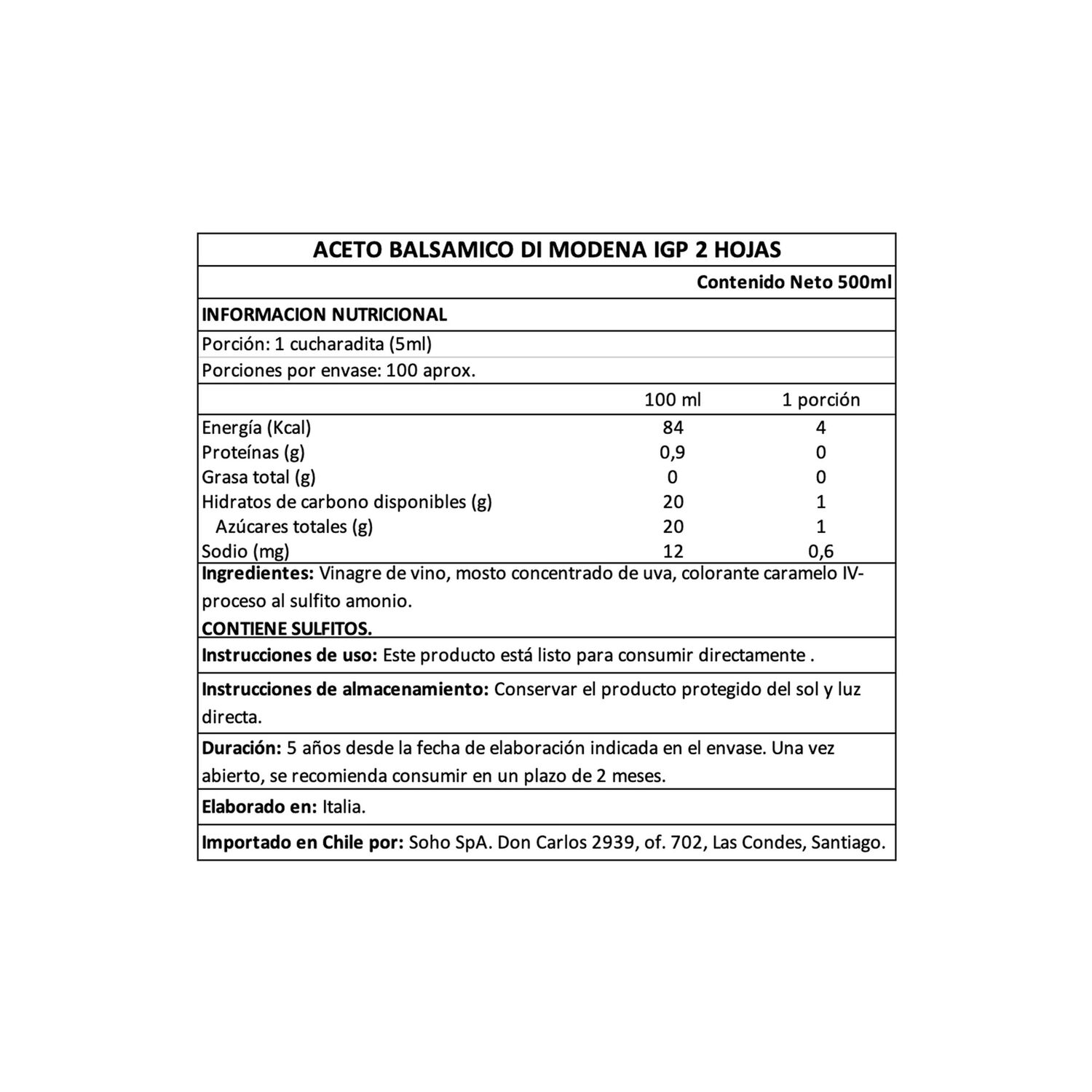 ACETO BALSAMICO DI MODENA IGP 2 HOJAS

Contenido Neto 500ml

INFORMACION NUTRICIONAL

Porción: 1 cucharadita (5ml)

Porciones por envase: 100 aprox.

| | 100 ml | 1 porción |
|---|---|---|
| Energía (Kcal) | 84 | 4 |
| Proteínas (g) | 0,9 | 0 |
| Grasa total (g) | 0 | 0 |
| Hidratos de carbono disponibles (g) | 20 | 1 |
| Azúcares totales (g) | 20 | 1 |
| Sodio (mg) | 12 | 0,6 |

Ingredientes: Vinagre de vino, mosto concentrado de uva, colorante caramelo IV-proceso al sulfito amonio.

CONTIENE SULFITOS.

Instrucciones de uso: Este producto está listo para consumir directamente .

Instrucciones de almacenamiento: Conservar el producto protegido del sol y luz directa.

Duración: 5 años desde la fecha de elaboración indicada en el envase. Una vez abierto, se recomienda consumir en un plazo de 2 meses.

Elaborado en: Italia.

Importado en Chile por: Soho SpA. Don Carlos 2939, of. 702, Las Condes, Santiago.